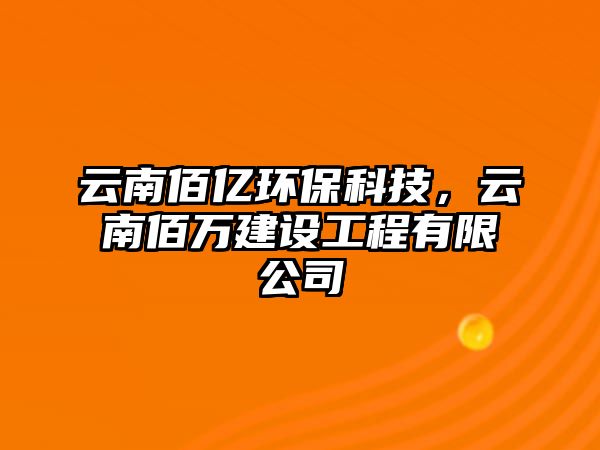 云南佰亿环保科技，云南佰万建设工程有限公司